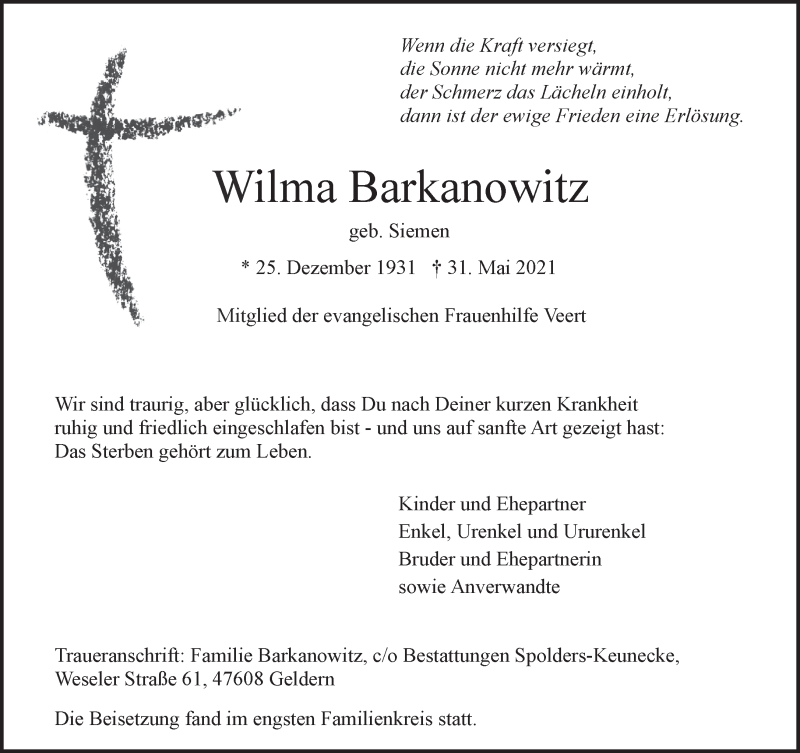 Wenn die Kraft versiegt,
die Sonne nicht mehr wärmt,
der Schmerz das Lächeln einholt,
dann ist der ewige Frieden eine Erlösung.

Wilma Barkanowitz

geb. Siemen

* 25. Dezember 1931 † 31. Mai 2021

Mitglied der evangelischen Frauenhilfe Veert

Wir sind traurig, aber glücklich, dass Du nach Deiner kurzen Krankheit ruhig und friedlich eingeschlafen bist - und uns auf sanfte Art gezeigt hast: Das Sterben gehört zum Leben.

Kinder und Ehepartner
Enkel, Urenkel und Ururenkel
Bruder und Ehepartnerin
sowie Anverwandte

Traueranschrift: Familie Barkanowitz, c/o Bestattungen Spolders-Keunecke, Weseler Straße 61, 47608 Geldern

Die Beisetzung fand im engsten Familienkreis statt.